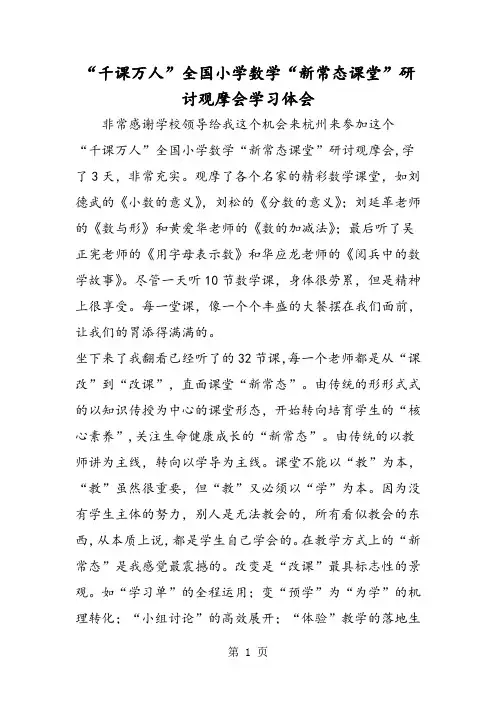 “千课万人”全国小学数学“新常态课堂”研讨观摩会学习体会

非常感谢学校领导给我这个机会来杭州来参加这个“千课万人”全国小学数学“新常态课堂”研讨观摩会，学了3天，非常充实。观摩了各个名家的精彩数学课堂，如刘德武的《小数的意义》，刘松的《分数的意义》；刘延革老师的《数与形》和黄爱华老师的《数的加减法》；最后听了吴正宪老师的《用字母表示数》和华应龙老师的《阅兵中的数学故事》。尽管一天听10节数学课，身体很劳累，但是精神上很享受。每一堂课，像一个个丰盛的大餐摆在我们面前，让我们的胃添得满满的。

坐下来了我翻看已经听了的32节课，每一个老师都是从“课改”到“改课”，直面课堂“新常态”。由传统的形形式式的以知识传授为中心的课堂形态，开始转向培育学生的“核心素养”，关注生命健康成长的“新常态”。由传统的以教师讲为主线，转向以学导为主线。课堂不能以“教”为本，“教”虽然很重要，但“教”又必须以“学”为本。因为没有学生主体的努力，别人是无法教会的，所有看似教会的东西，从本质上说，都是学生自己学会的。在教学方式上的“新常态”是我感觉最震撼的。改变是“改课”最具标志性的景观。如“学习单”的全程运用；变“预学”为“为学”的机理转化；“小组讨论”的高效展开；“体验”教学的落地生

第 1 页